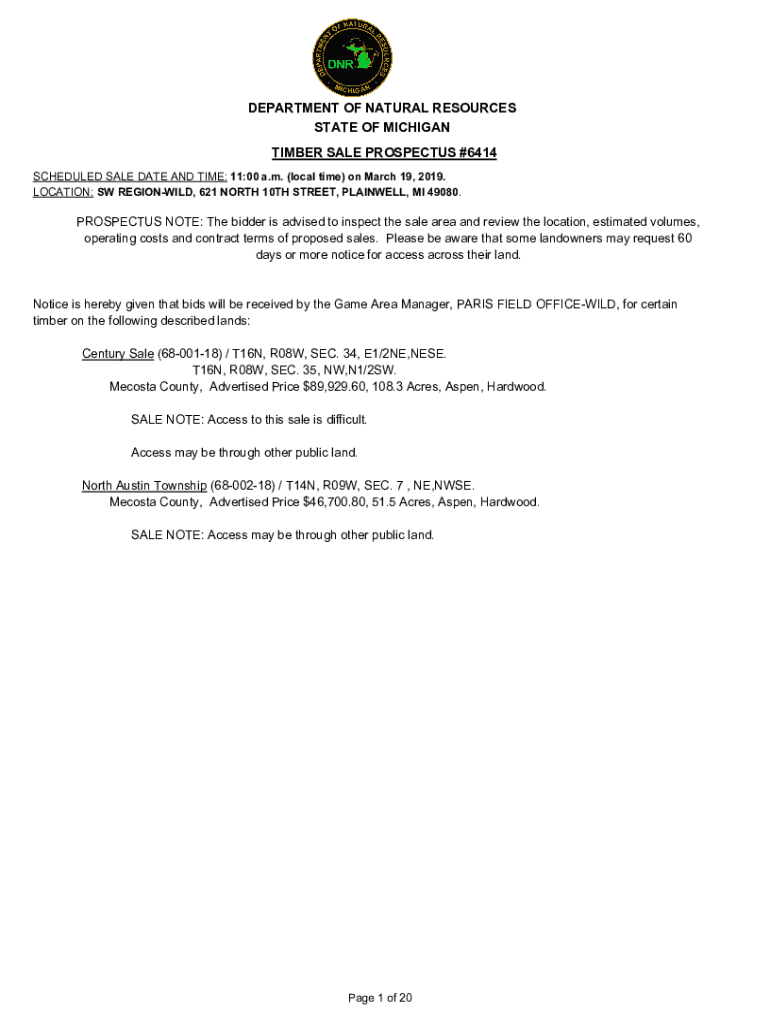 DEPARTMENT OF NATURAL RESOURCES
DNR
MICHIGAN

DEPARTMENT OF NATURAL RESOURCES
STATE OF MICHIGAN

TIMBER SALE PROSPECTUS #6414

SCHEDULED SALE DATE AND TIME: 11:00 a.m. (local time) on March 19, 2019.
LOCATION: SW REGION-WILD, 621 NORTH 10TH STREET, PLAINWELL, MI 49080.

PROSPECTUS NOTE: The bidder is advised to inspect the sale area and review the location, estimated volumes, operating costs and contract terms of proposed sales. Please be aware that some landowners may request 60 days or more notice for access across their land.

Notice is hereby given that bids will be received by the Game Area Manager, PARIS FIELD OFFICE-WILD, for certain timber on the following described lands:

Century Sale (68-001-18) / T16N, R08W, SEC. 34, E1/2NE,NESE.
T16N, R08W, SEC. 35, NW,N1/2SW.
Mecosta County, Advertised Price $89,929.60, 108.3 Acres, Aspen, Hardwood.

SALE NOTE: Access to this sale is difficult.

Access may be through other public land.

North Austin Township (68-002-18) / T14N, R09W, SEC. 7 , NE,NWSE.
Mecosta County, Advertised Price $46,700.80, 51.5 Acres, Aspen, Hardwood.

SALE NOTE: Access may be through other public land.

Page 1 of 20